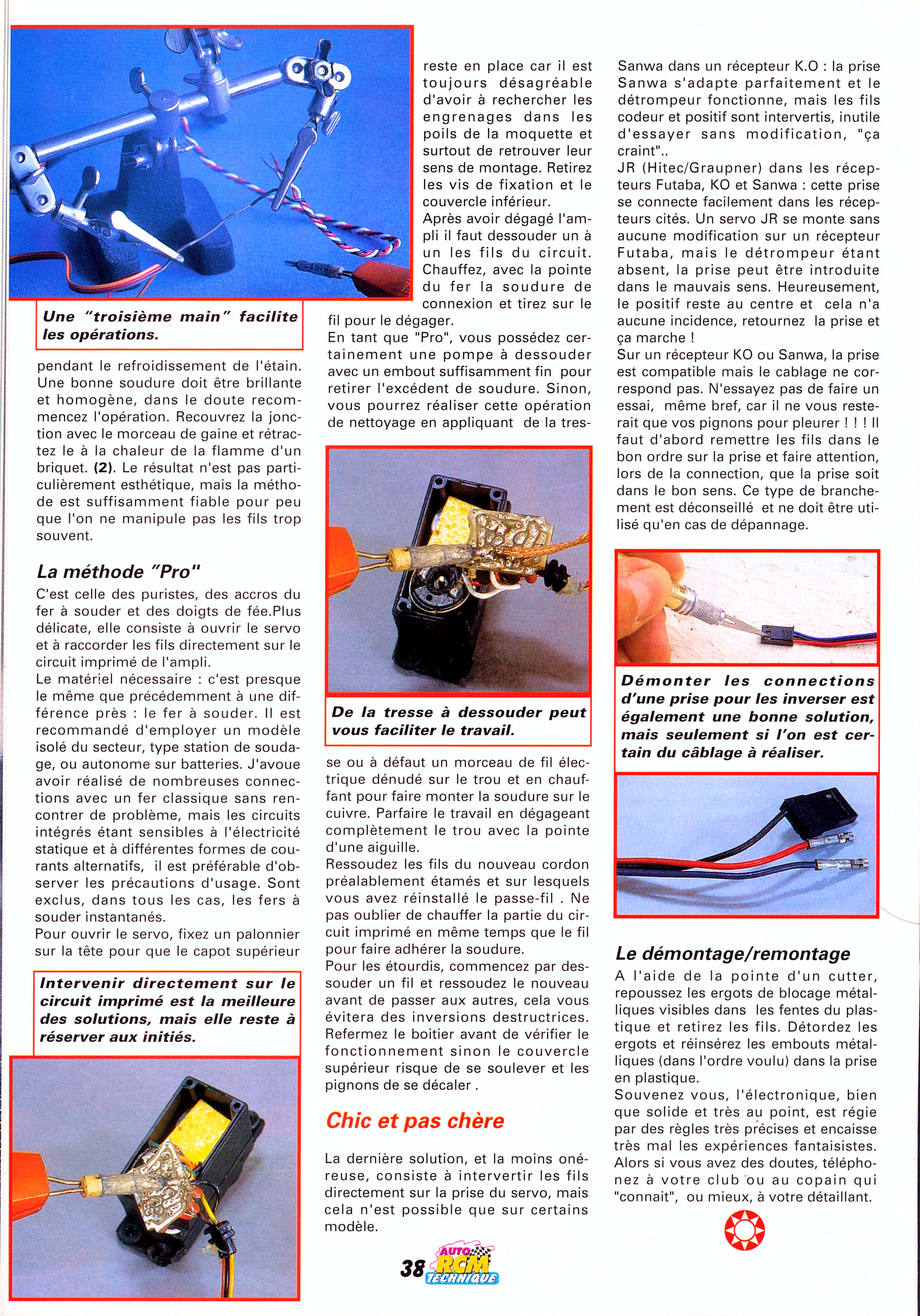 Une "troisième main" facilite les opérations.

pendant le refroidissement de l'étain. Une bonne soudure doit être brillante et homogène, dans le doute recommencez l'opération. Recouvrez la jonction avec le morceau de gaine et rétractez le à la chaleur de la flamme d'un briquet. **(2)**. Le résultat n'est pas particulièrement esthétique, mais la méthode est suffisamment fiable pour peu que l'on ne manipule pas les fils trop souvent.

La méthode "Pro"

C'est celle des puristes, des accros du fer à souder et des doigts de fée.Plus délicate, elle consiste à ouvrir le servo et à raccorder les fils directement sur le circuit imprimé de l'ampli.
Le matériel nécessaire : c'est presque le même que précédemment à une différence près : le fer à souder. Il est recommandé d'employer un modèle isolé du secteur, type station de soudage, ou autonome sur batteries. J'avoue avoir réalisé de nombreuses connections avec un fer classique sans rencontrer de problème, mais les circuits intégrés étant sensibles à l'électricité statique et à différentes formes de courants alternatifs, il est préférable d'observer les précautions d'usage. Sont exclus, dans tous les cas, les fers à souder instantanés.
Pour ouvrir le servo, fixez un palonnier sur la tête pour que le capot supérieur

Intervenir directement sur le circuit imprimé est la meilleure des solutions, mais elle reste à réserver aux initiés.

reste en place car il est toujours désagréable d'avoir à rechercher les engrenages dans les poils de la moquette et surtout de retrouver leur sens de montage. Retirez les vis de fixation et le couvercle inférieur.
Après avoir dégagé l'ampli il faut dessouder un à un les fils du circuit. Chauffez, avec la pointe du fer la soudure de connexion et tirez sur le fil pour le dégager.
En tant que "Pro", vous possédez certainement une pompe à dessouder avec un embout suffisamment fin pour retirer l'excédent de soudure. Sinon, vous pourrez réaliser cette opération de nettoyage en appliquant de la tres-

De la tresse à dessouder peut vous faciliter le travail.

se ou à défaut un morceau de fil électrique dénudé sur le trou et en chauffant pour faire monter la soudure sur le cuivre. Parfaire le travail en dégageant complètement le trou avec la pointe d'une aiguille.
Ressoudez les fils du nouveau cordon préalablement étamés et sur lesquels vous avez réinstallé le passe-fil . Ne pas oublier de chauffer la partie du circuit imprimé en même temps que le fil pour faire adhérer la soudure.
Pour les étourdis, commencez par dessouder un fil et ressoudez le nouveau avant de passer aux autres, cela vous évitera des inversions destructrices.
Refermez le boitier avant de vérifier le fonctionnement sinon le couvercle supérieur risque de se soulever et les pignons de se décaler .

Chic et pas chère

La dernière solution, et la moins onéreuse, consiste à intervertir les fils directement sur la prise du servo, mais cela n'est possible que sur certains modèle.

Sanwa dans un récepteur K.O : la prise Sanwa s'adapte parfaitement et le détrompeur fonctionne, mais les fils codeur et positif sont intervertis, inutile d'essayer sans modification, "ça craint"..
JR (Hitec/Graupner) dans les récepteurs Futaba, KO et Sanwa : cette prise se connecte facilement dans les récepteurs cités. Un servo JR se monte sans aucune modification sur un récepteur Futaba, mais le détrompeur étant absent, la prise peut être introduite dans le mauvais sens. Heureusement, le positif reste au centre et cela n'a aucune incidence, retournez la prise et ça marche !
Sur un récepteur KO ou Sanwa, la prise est compatible mais le cablage ne correspond pas. N'essayez pas de faire un essai, même bref, car il ne vous resterait que vos pignons pour pleurer ! ! ! Il faut d'abord remettre les fils dans le bon ordre sur la prise et faire attention, lors de la connection, que la prise soit dans le bon sens. Ce type de branchement est déconseillé et ne doit être utilisé qu'en cas de dépannage.

Démonter les connections d'une prise pour les inverser est également une bonne solution, mais seulement si l'on est certain du câblage à réaliser.

Le démontage/remontage

A l'aide de la pointe d'un cutter, repoussez les ergots de blocage métalliques visibles dans les fentes du plastique et retirez les fils. Détordez les ergots et réinsérez les embouts métalliques (dans l'ordre voulu) dans la prise en plastique.
Souvenez vous, l'électronique, bien que solide et très au point, est régie par des règles très précises et encaisse très mal les expériences fantaisistes. Alors si vous avez des doutes, téléphonez à votre club ou au copain qui "connait", ou mieux, à votre détaillant.

38 AUTO RCM TECHNIQUE